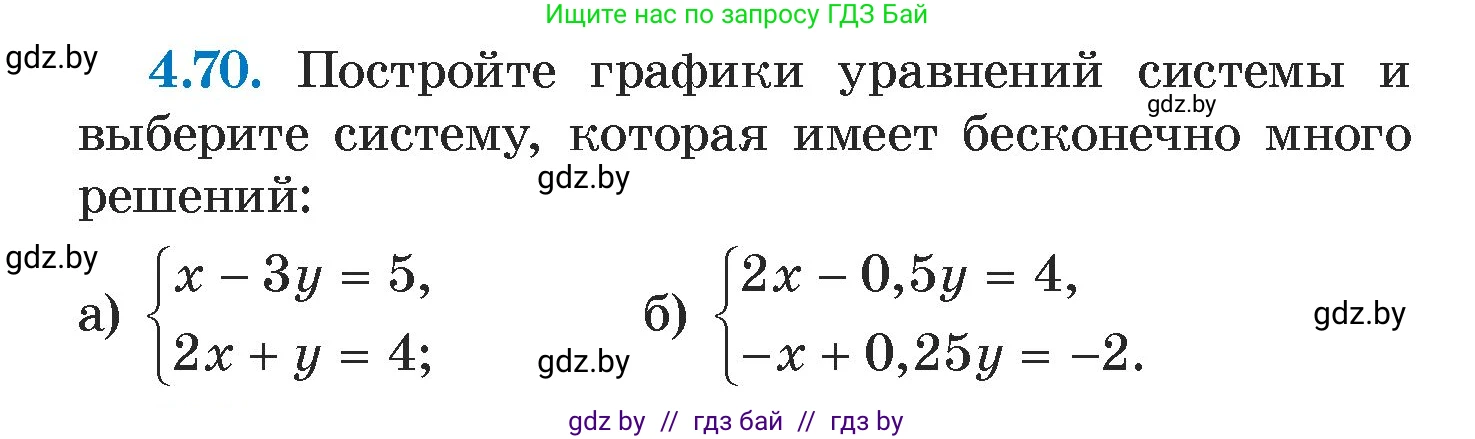 Ищите нас по запросу ГДЗ Бай

gdz.by

4.70. Постройте графики уравнений системы и выберите систему, которая имеет бесконечно много решений:

gdz.by

gdz.by

gdz.by

а) $\begin{cases} x - 3y = 5, \\ 2x + y = 4; \end{cases}$

gdz.by

б) $\begin{cases} 2x - 0,5y = 4, \\ -x + 0,25y = -2. \end{cases}$

gdz.by

gdz by // гдз бай // гдз by